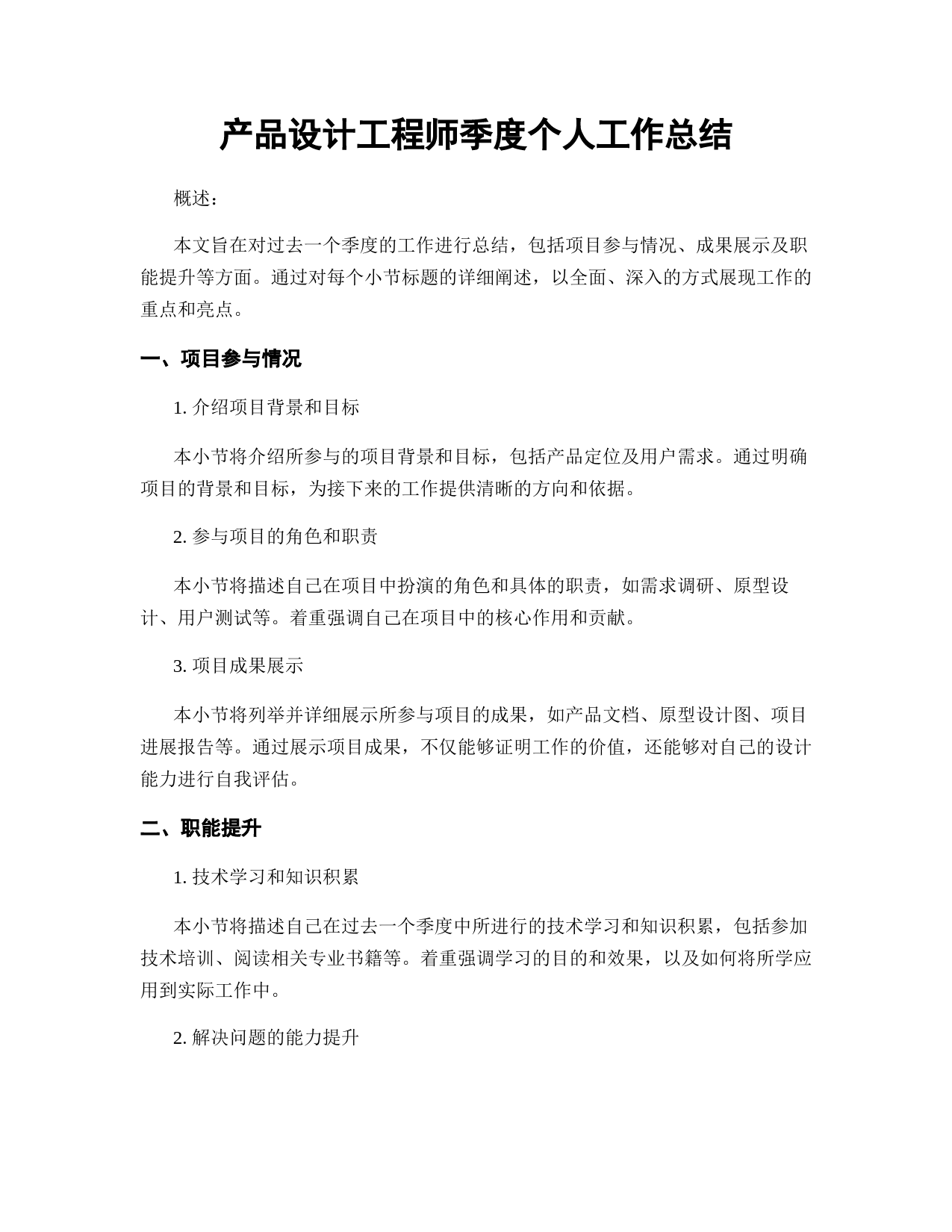 产品设计工程师季度个人工作总结

概述：

本文旨在对过去一个季度的工作进行总结，包括项目参与情况、成果展示及职能提升等方面。通过对每个小节标题的详细阐述，以全面、深入的方式展现工作的重点和亮点。

一、项目参与情况

1. 介绍项目背景和目标

本小节将介绍所参与的项目背景和目标，包括产品定位及用户需求。通过明确项目的背景和目标，为接下来的工作提供清晰的方向和依据。

2. 参与项目的角色和职责

本小节将描述自己在项目中扮演的角色和具体的职责，如需求调研、原型设计、用户测试等。着重强调自己在项目中的核心作用和贡献。

3. 项目成果展示

本小节将列举并详细展示所参与项目的成果，如产品文档、原型设计图、项目进展报告等。通过展示项目成果，不仅能够证明工作的价值，还能够对自己的设计能力进行自我评估。

二、职能提升

1. 技术学习和知识积累

本小节将描述自己在过去一个季度中所进行的技术学习和知识积累，包括参加技术培训、阅读相关专业书籍等。着重强调学习的目的和效果，以及如何将所学应用到实际工作中。

2. 解决问题的能力提升